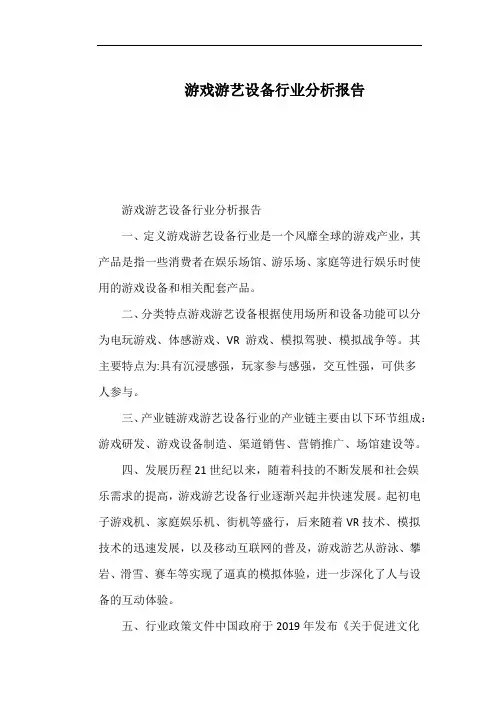 游戏游艺设备行业分析报告

游戏游艺设备行业分析报告

一、定义游戏游艺设备行业是一个风靡全球的游戏产业，其产品是指一些消费者在娱乐场馆、游乐场、家庭等进行娱乐时使用的游戏设备和相关配套产品。

二、分类特点游戏游艺设备根据使用场所和设备功能可以分为电玩游戏、体感游戏、VR 游戏、模拟驾驶、模拟战争等。其主要特点为:具有沉浸感强，玩家参与感强，交互性强，可供多人参与。

三、产业链游戏游艺设备行业的产业链主要由以下环节组成:游戏研发、游戏设备制造、渠道销售、营销推广、场馆建设等。

四、发展历程 21 世纪以来，随着科技的不断发展和社会娱乐需求的提高，游戏游艺设备行业逐渐兴起并快速发展。起初电子游戏机、家庭娱乐机、街机等盛行，后来随着 VR 技术、模拟技术的迅速发展，以及移动互联网的普及，游戏游艺从游泳、攀岩、滑雪、赛车等实现了逼真的模拟体验，进一步深化了人与设备的互动体验。

五、行业政策文件中国政府于 2019 年发布《关于促进文化